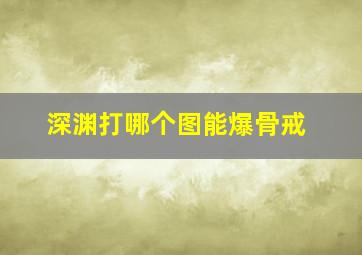 深渊打哪个图能爆骨戒